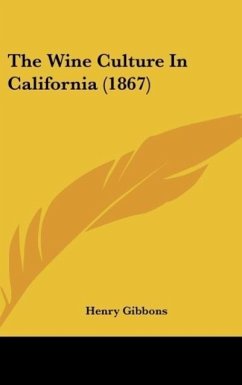 The Wine Culture In California (1867)

Henry Gibbons